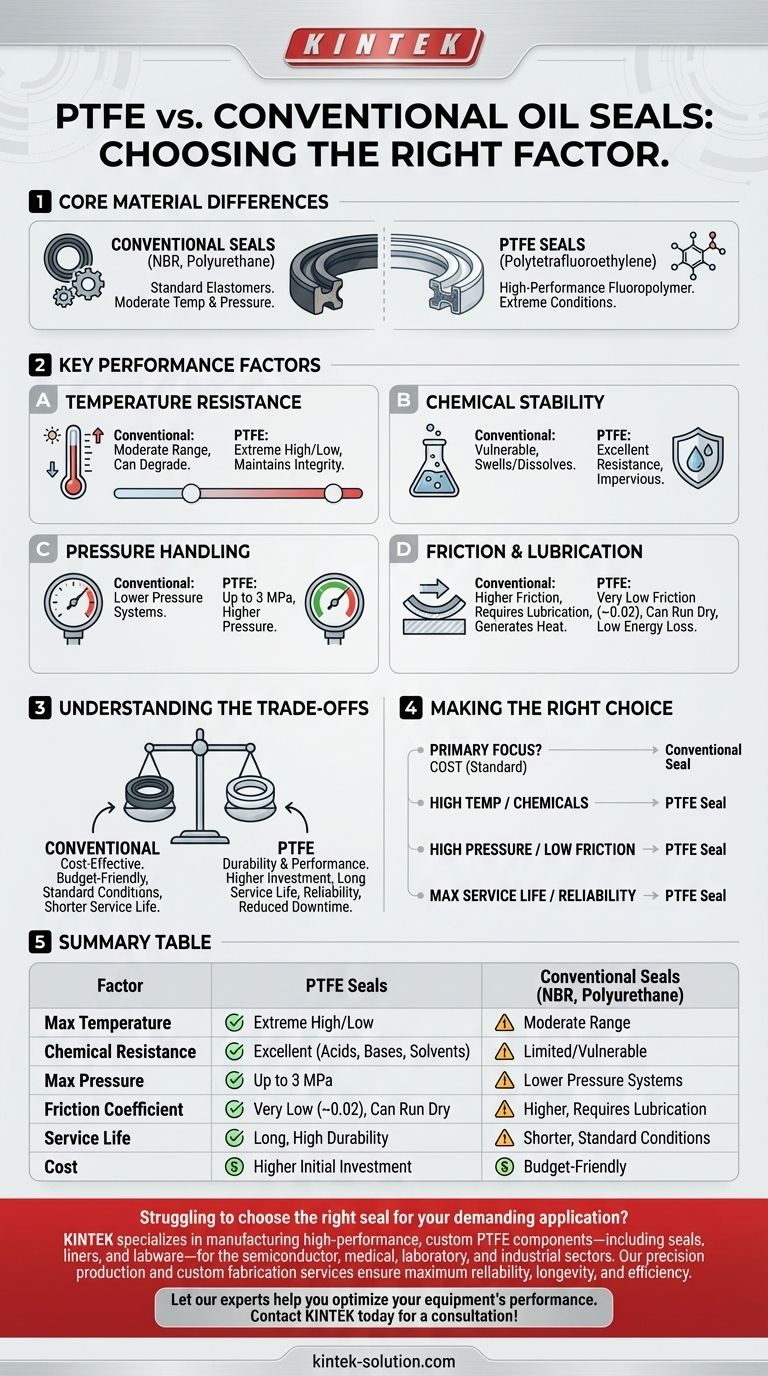 KINTEK

PTFE vs. CONVENTIONAL OIL SEALS: CHOOSING THE RIGHT FACTOR.

1 CORE MATERIAL DIFFERENCES

CONVENTIONAL SEALS (NBR, Polyurethane)
Standard Elastomers. Moderate Temp & Pressure.

PTFE SEALS (Polytetrafluoroethylene)
High-Performance Fluoropolymer. Extreme Conditions.

2 KEY PERFORMANCE FACTORS

A TEMPERATURE RESISTANCE
Conventional: Moderate Range, Can Degrade.
PTFE: Extreme High/Low, Maintains Integrity.

B CHEMICAL STABILITY
Conventional: Vulnerable, Swells/Dissolves.
PTFE: Excellent Resistance, Impervious.

C PRESSURE HANDLING
Conventional: Lower Pressure Systems.
PTFE: Up to 3 MPa, Higher Pressure.

D FRICTION & LUBRICATION
Conventional: Higher Friction, Requires Lubrication, Generates Heat.
PTFE: Very Low Friction (~0.02), Can Run Dry, Low Energy Loss.

3 UNDERSTANDING THE TRADE-OFFS

CONVENTIONAL
Cost-Effective. Budget-Friendly, Standard Conditions, Shorter Service Life.

PTFE
Durability & Performance. Higher Investment, Long Service Life, Reliability, Reduced Downtime.

4 MAKING THE RIGHT CHOICE

PRIMARY FOCUS? COST (Standard) → Conventional Seal
HIGH TEMP / CHEMICALS → PTFE Seal
HIGH PRESSURE / LOW FRICTION → PTFE Seal
MAX SERVICE LIFE / RELIABILITY → PTFE Seal

5 SUMMARY TABLE

| Factor | PTFE Seals | Conventional Seals (NBR, Polyurethane) |
|---|---|---|
| Max Temperature | Extreme High/Low | Moderate Range |
| Chemical Resistance | Excellent (Acids, Bases, Solvents) | Limited/Vulnerable |
| Max Pressure | Up to 3 MPa | Lower Pressure Systems |
| Friction Coefficient | Very Low (~0.02), Can Run Dry | Higher, Requires Lubrication |
| Service Life | Long, High Durability | Shorter, Standard Conditions |
| Cost | Higher Initial Investment | Budget-Friendly |

Struggling to choose the right seal for your demanding application?
KINTEK specializes in manufacturing high-performance, custom PTFE components—including seals, liners, and labware—for the semiconductor, medical, laboratory, and industrial sectors. Our precision production and custom fabrication services ensure maximum reliability, longevity, and efficiency.

Let our experts help you optimize your equipment's performance. Contact KINTEK today for a consultation!

kintek-solution.com